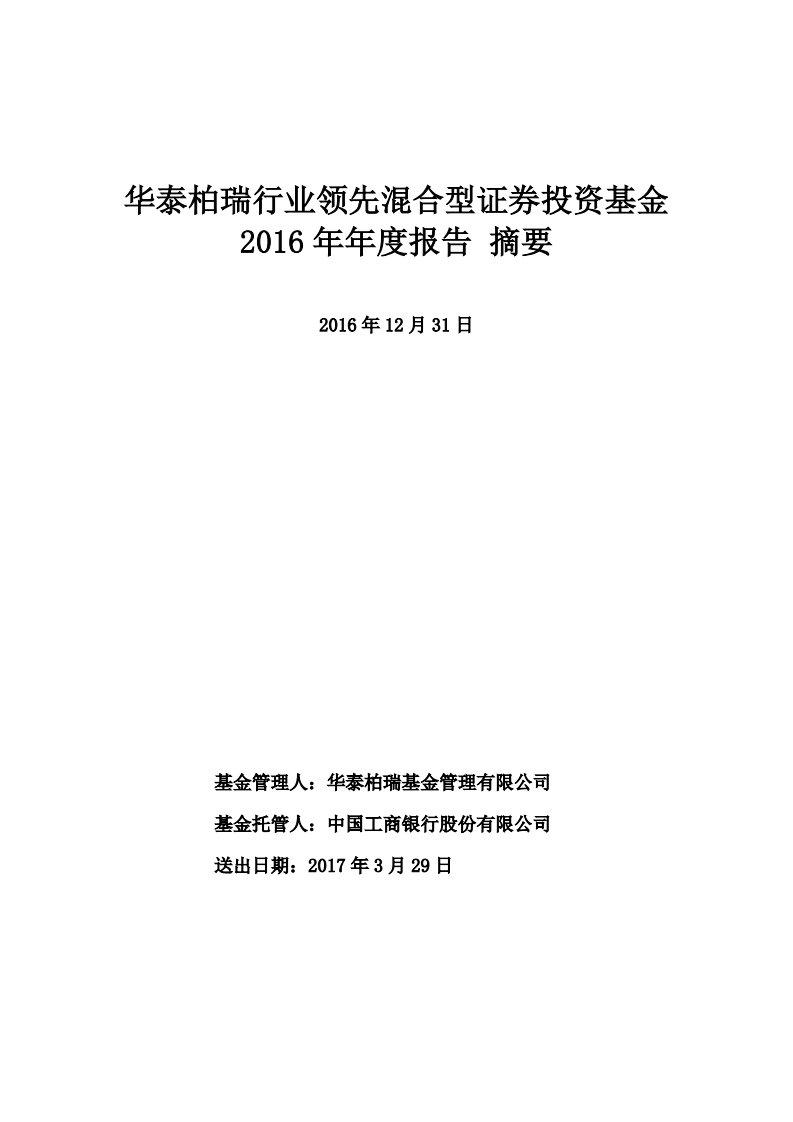 华泰柏瑞行业领先混合型证券投资基金
2016 年年度报告 摘要

2016 年 12 月 31 日

基金管理人：华泰柏瑞基金管理有限公司

基金托管人：中国工商银行股份有限公司

送出日期：2017 年 3 月 29 日